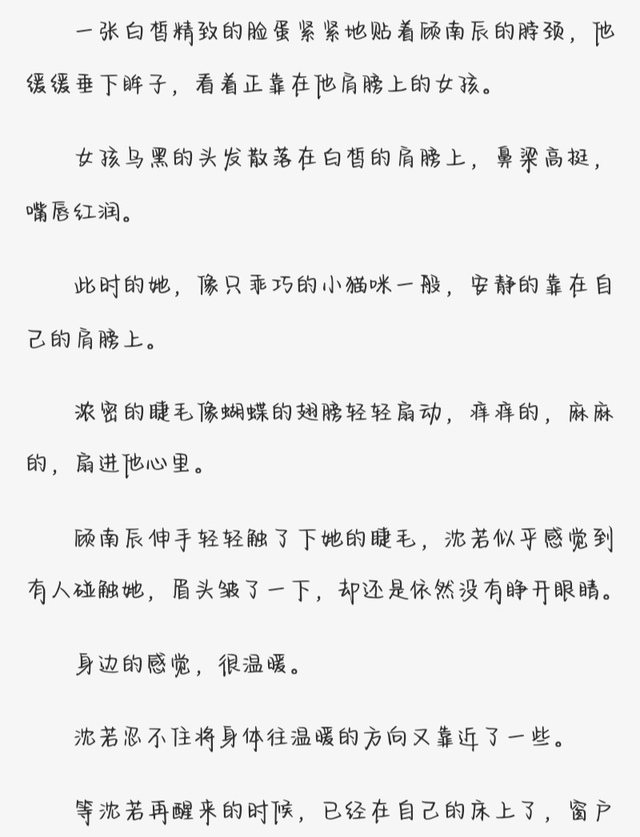 一张白皙精致的脸蛋紧紧地贴着顾南辰的脖颈，他缓缓垂下眸子，看着正靠在他肩膀上的女孩。

女孩乌黑的头发散落在白皙的肩膀上，鼻梁高挺，嘴唇红润。

此时的她，像只乖巧的小猫咪一般，安静的靠在自己的肩膀上。

浓密的睫毛像蝴蝶的翅膀轻轻扇动，痒痒的，麻麻的，扇进他心里。

顾南辰伸手轻轻触了下她的睫毛，沈若似乎感觉到有人碰触她，眉头皱了一下，却还是依然没有睁开眼睛。

身边的感觉，很温暖。

沈若忍不住将身体往温暖的方向又靠近了一些。

等沈若再醒来的时候，已经在自己的床上了，窗户